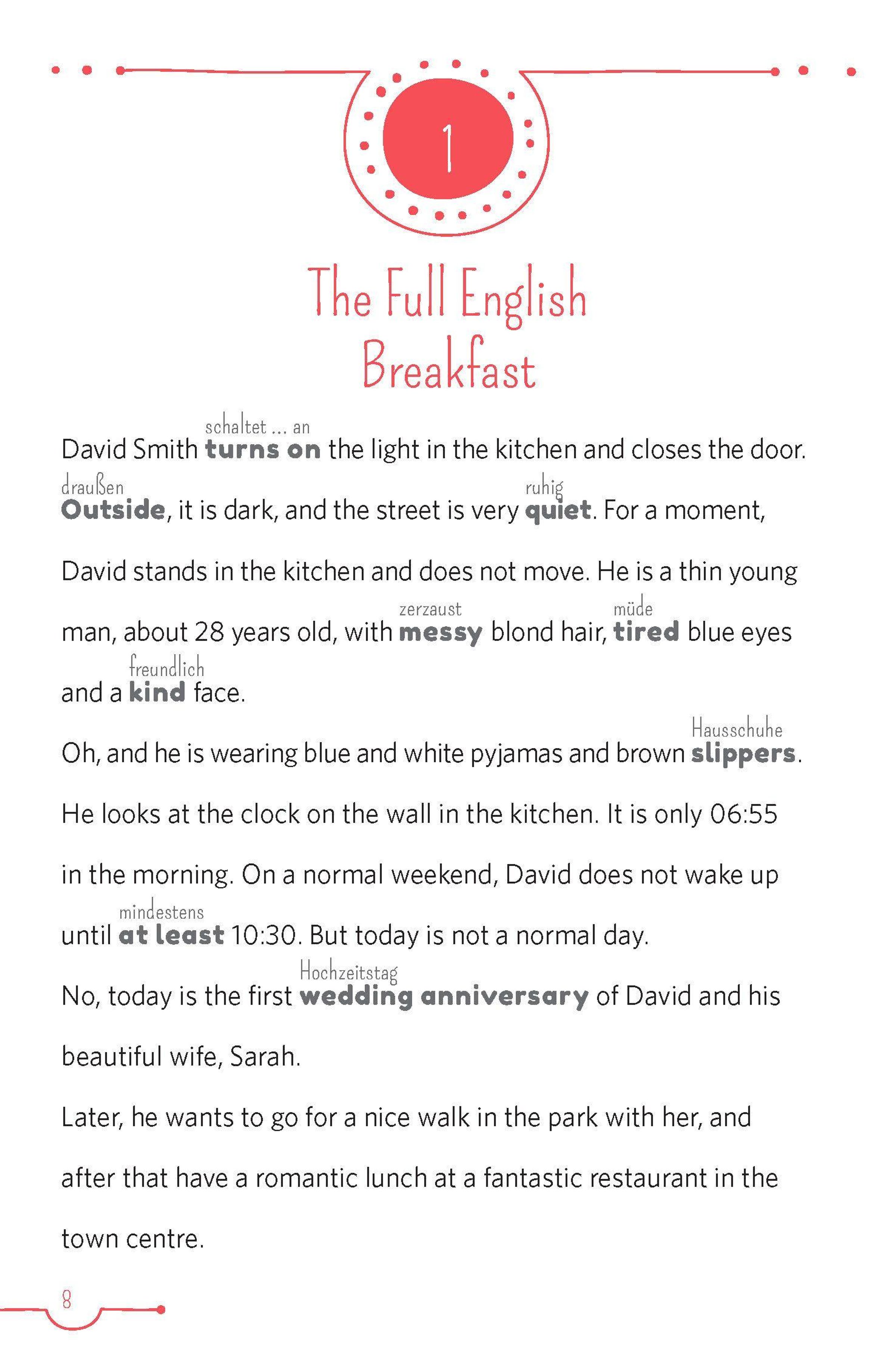 1

The Full English Breakfast

David Smith schaltet ... an turns on the light in the kitchen and closes the door. draußen Outside, it is dark, and the street is very ruhig quiet. For a moment, David stands in the kitchen and does not move. He is a thin young man, about 28 years old, with zerzaust messy blond hair, müde tired blue eyes and a freundlich kind face.

Oh, and he is wearing blue and white pyjamas and brown Hausschuhe slippers.

He looks at the clock on the wall in the kitchen. It is only 06:55 in the morning. On a normal weekend, David does not wake up until mindestens at least 10:30. But today is not a normal day.

No, today is the first Hochzeitstag wedding anniversary of David and his beautiful wife, Sarah.

Later, he wants to go for a nice walk in the park with her, and after that have a romantic lunch at a fantastic restaurant in the town centre.

8